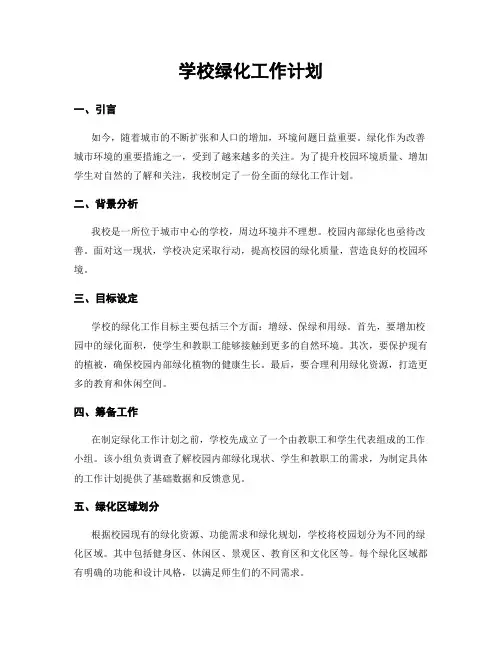 学校绿化工作计划

一、引言

如今，随着城市的不断扩张和人口的增加，环境问题日益重要。绿化作为改善城市环境的重要措施之一，受到了越来越多的关注。为了提升校园环境质量、增加学生对自然的了解和关注，我校制定了一份全面的绿化工作计划。

二、背景分析

我校是一所位于城市中心的学校，周边环境并不理想。校园内部绿化也亟待改善。面对这一现状，学校决定采取行动，提高校园的绿化质量，营造良好的校园环境。

三、目标设定

学校的绿化工作目标主要包括三个方面：增绿、保绿和用绿。首先，要增加校园中的绿化面积，使学生和教职工能够接触到更多的自然环境。其次，要保护现有的植被，确保校园内部绿化植物的健康生长。最后，要合理利用绿化资源，打造更多的教育和休闲空间。

四、筹备工作

在制定绿化工作计划之前，学校先成立了一个由教职工和学生代表组成的工作小组。该小组负责调查了解校园内部绿化现状、学生和教职工的需求，为制定具体的工作计划提供了基础数据和反馈意见。

五、绿化区域划分

根据校园现有的绿化资源、功能需求和绿化规划，学校将校园划分为不同的绿化区域。其中包括健身区、休闲区、景观区、教育区和文化区等。每个绿化区域都有明确的功能和设计风格，以满足师生们的不同需求。